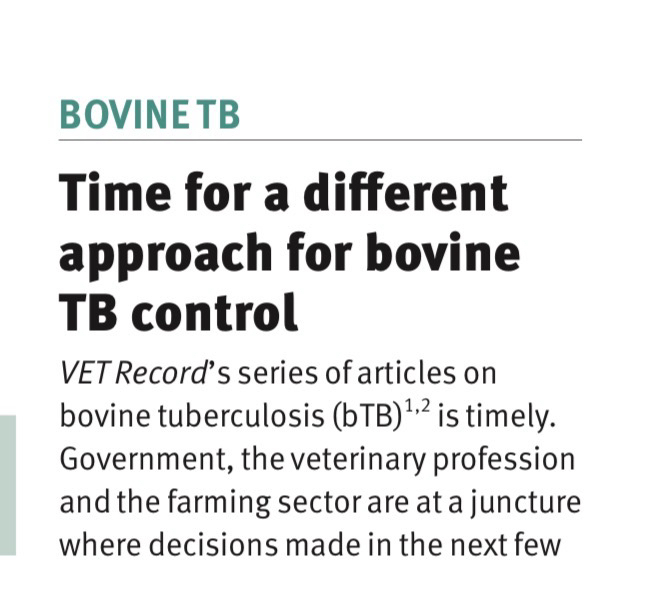 BOVINE TB

Time for a different approach for bovine TB control

VET Record's series of articles on bovine tuberculosis (bTB)$^{1,2}$ is timely. Government, the veterinary profession and the farming sector are at a juncture where decisions made in the next few